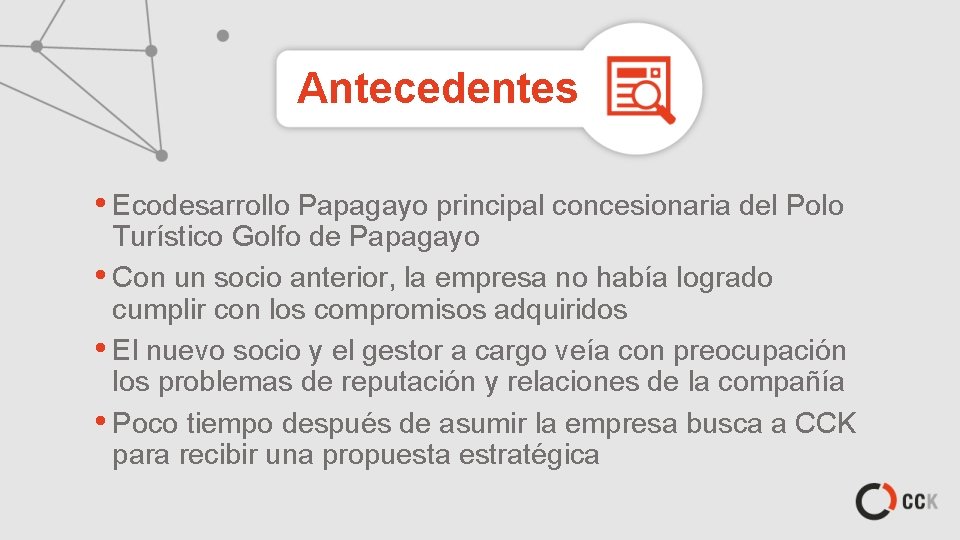 Antecedentes

• Ecodesarrollo Papagayo principal concesionaria del Polo Turístico Golfo de Papagayo
• Con un socio anterior, la empresa no había logrado cumplir con los compromisos adquiridos
• El nuevo socio y el gestor a cargo veía con preocupación los problemas de reputación y relaciones de la compañía
• Poco tiempo después de asumir la empresa busca a CCK para recibir una propuesta estratégica

CCK